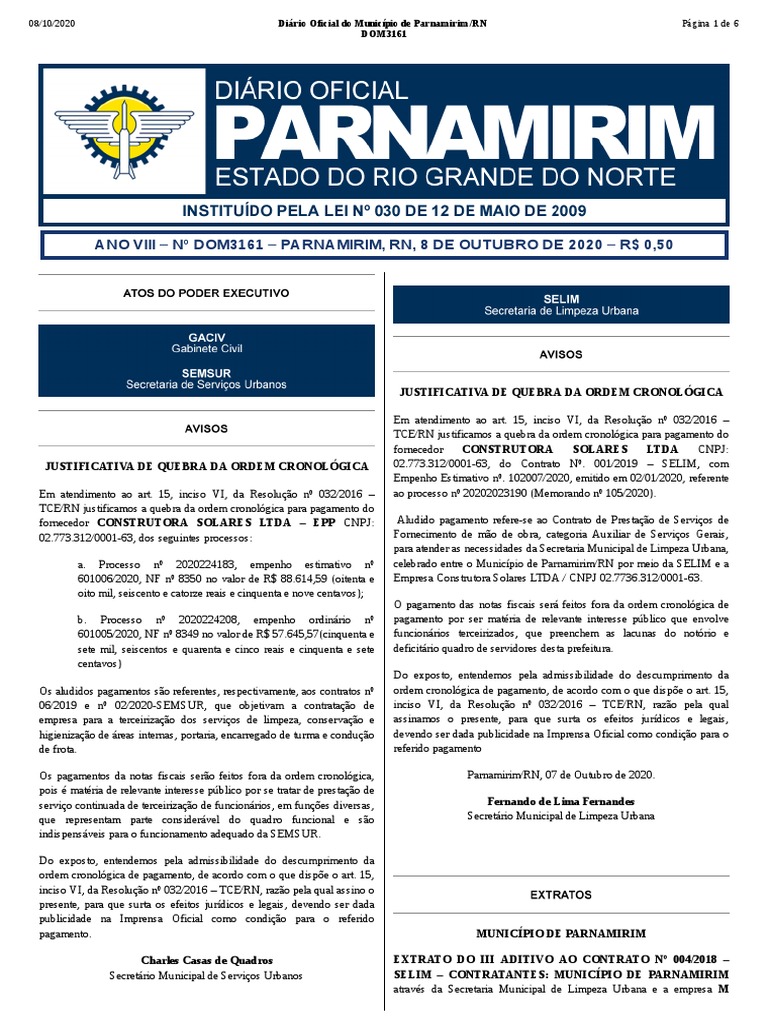 08/10/2020 Diário Oficial do Município de Parnamirim/RN DOM3161 Página 1 de 6

DIÁRIO OFICIAL
PARNAMIRIM
ESTADO DO RIO GRANDE DO NORTE

INSTITUÍDO PELA LEI Nº 030 DE 12 DE MAIO DE 2009

ANO VIII – Nº DOM3161 – PARNAMIRIM, RN, 8 DE OUTUBRO DE 2020 – R$ 0,50

ATOS DO PODER EXECUTIVO

GACIV
Gabinete Civil

SEMSUR
Secretaria de Serviços Urbanos

AVISOS

JUSTIFICATIVA DE QUEBRA DA ORDEM CRONOLÓGICA

Em atendimento ao art. 15, inciso VI, da Resolução nº 032/2016 – TCE/RN justificamos a quebra da ordem cronológica para pagamento do fornecedor CONSTRUTORA SOLARES LTDA – EPP CNPJ: 02.773.312/0001-63, dos seguintes processos:

a. Processo nº 2020224183, empenho estimativo nº 601006/2020, NF nº 8350 no valor de R$ 88.614,59 (oitenta e oito mil, seiscento e catorze reais e cinquenta e nove centavos);

b. Processo nº 2020224208, empenho ordinário nº 601005/2020, NF nº 8349 no valor de R$ 57.645,57(cinquenta e sete mil, seiscentos e quarenta e cinco reais e cinquenta e sete centavos)

Os aludidos pagamentos são referentes, respectivamente, aos contratos nº 06/2019 e nº 02/2020-SEMSUR, que objetivam a contratação de empresa para a terceirização dos serviços de limpeza, conservação e higienização de áreas internas, portaria, encarregado de turma e condução de frota.

Os pagamentos da notas fiscais serão feitos fora da ordem cronológica, pois é matéria de relevante interesse público por se tratar de prestação de serviço continuada de terceirização de funcionários, em funções diversas, que representam parte considerável do quadro funcional e são indispensáveis para o funcionamento adequado da SEMSUR.

Do exposto, entendemos pela admissibilidade do descumprimento da ordem cronológica de pagamento, de acordo com o que dispõe o art. 15, inciso VI, da Resolução nº 032/2016 – TCE/RN, razão pela qual assino o presente, para que surta os efeitos jurídicos e legais, devendo ser dada publicidade na Imprensa Oficial como condição para o referido pagamento.

Charles Casas de Quadros
Secretário Municipal de Serviços Urbanos

SELIM
Secretaria de Limpeza Urbana

AVISOS

JUSTIFICATIVA DE QUEBRA DA ORDEM CRONOLÓGICA

Em atendimento ao art. 15, inciso VI, da Resolução nº 032/2016 – TCE/RN justificamos a quebra da ordem cronológica para pagamento do fornecedor CONSTRUTORA SOLARES LTDA CNPJ: 02.773.312/0001-63, do Contrato Nº. 001/2019 – SELIM, com Empenho Estimativo nº. 102007/2020, emitido em 02/01/2020, referente ao processo nº 20202023190 (Memorando nº 105/2020).

Aludido pagamento refere-se ao Contrato de Prestação de Serviços de Fornecimento de mão de obra, categoria Auxiliar de Serviços Gerais, para atender as necessidades da Secretaria Municipal de Limpeza Urbana, celebrado entre o Município de Parnamirim/RN por meio da SELIM e a Empresa Construtora Solares LTDA / CNPJ 02.7736.312/0001-63.

O pagamento das notas fiscais será feitos fora da ordem cronológica de pagamento por ser matéria de relevante interesse público que envolve funcionários terceirizados, que preenchem as lacunas do notório e deficitário quadro de servidores desta prefeitura.

Do exposto, entendemos pela admissibilidade do descumprimento da ordem cronológica de pagamento, de acordo com o que dispõe o art. 15, inciso VI, da Resolução nº 032/2016 – TCE/RN, razão pela qual assinamos o presente, para que surta os efeitos jurídicos e legais, devendo ser dada publicidade na Imprensa Oficial como condição para o referido pagamento

Parnamirim/RN, 07 de Outubro de 2020.

Fernando de Lima Fernandes
Secretário Municipal de Limpeza Urbana

EXTRATOS

MUNICÍPIO DE PARNAMIRIM

EXTRATO DO III ADITIVO AO CONTRATO Nº 004/2018 – SELIM – CONTRATANTES: MUNICÍPIO DE PARNAMIRIM através da Secretaria Municipal de Limpeza Urbana e a empresa M